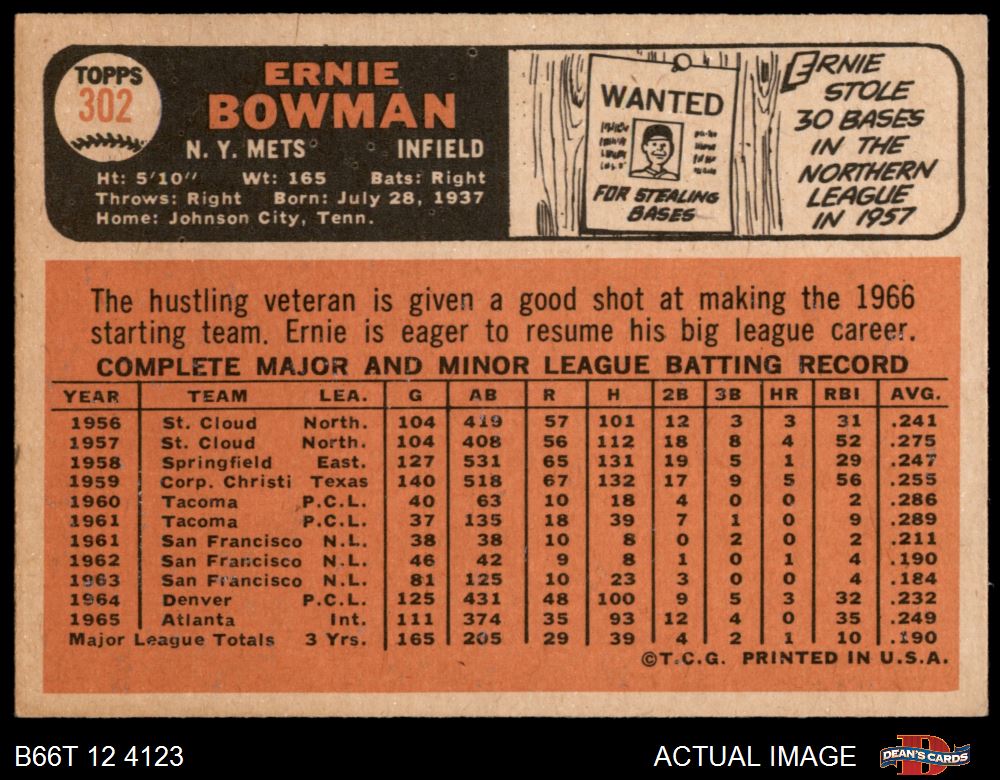 TOPPS
302

ERNIE
BOWMAN

N. Y. METS INFIELD

Ht: 5'10" Wt: 165 Bats: Right
Throws: Right Born: July 28, 1937
Home: Johnson City, Tenn.

WANTED

FOR STEALING BASES

ERNIE STOLE 30 BASES IN THE NORTHERN LEAGUE IN 1957

The hustling veteran is given a good shot at making the 1966 starting team. Ernie is eager to resume his big league career.

COMPLETE MAJOR AND MINOR LEAGUE BATTING RECORD

| YEAR | TEAM | LEA. | G | AB | R | H | 2B | 3B | HR | RBI | AVG. |
|---|---|---|---|---|---|---|---|---|---|---|---|
| 1956 | St. Cloud | North. | 104 | 419 | 57 | 101 | 12 | 3 | 3 | 31 | .241 |
| 1957 | St. Cloud | North. | 104 | 408 | 56 | 112 | 18 | 8 | 4 | 52 | .275 |
| 1958 | Springfield | East. | 127 | 531 | 65 | 131 | 19 | 5 | 1 | 29 | .247 |
| 1959 | Corp. Christi | Texas | 140 | 518 | 67 | 132 | 17 | 9 | 5 | 56 | .255 |
| 1960 | Tacoma | P.C.L. | 40 | 63 | 10 | 18 | 4 | 0 | 0 | 2 | .286 |
| 1961 | Tacoma | P.C.L. | 37 | 135 | 18 | 39 | 7 | 1 | 0 | 9 | .289 |
| 1961 | San Francisco | N.L. | 38 | 38 | 10 | 8 | 0 | 2 | 0 | 2 | .211 |
| 1962 | San Francisco | N.L. | 46 | 42 | 9 | 8 | 1 | 0 | 1 | 4 | .190 |
| 1963 | San Francisco | N.L. | 81 | 125 | 10 | 23 | 3 | 0 | 0 | 4 | .184 |
| 1964 | Denver | P.C.L. | 125 | 431 | 48 | 100 | 9 | 5 | 3 | 32 | .232 |
| 1965 | Atlanta | Int. | 111 | 374 | 35 | 93 | 12 | 4 | 0 | 35 | .249 |
| Major League Totals | | 3 Yrs. | 165 | 205 | 29 | 39 | 4 | 2 | 1 | 10 | .190 |

©T.C.G. PRINTED IN U.S.A.

B66T 12 4123

ACTUAL IMAGE

DEAN'S CARDS